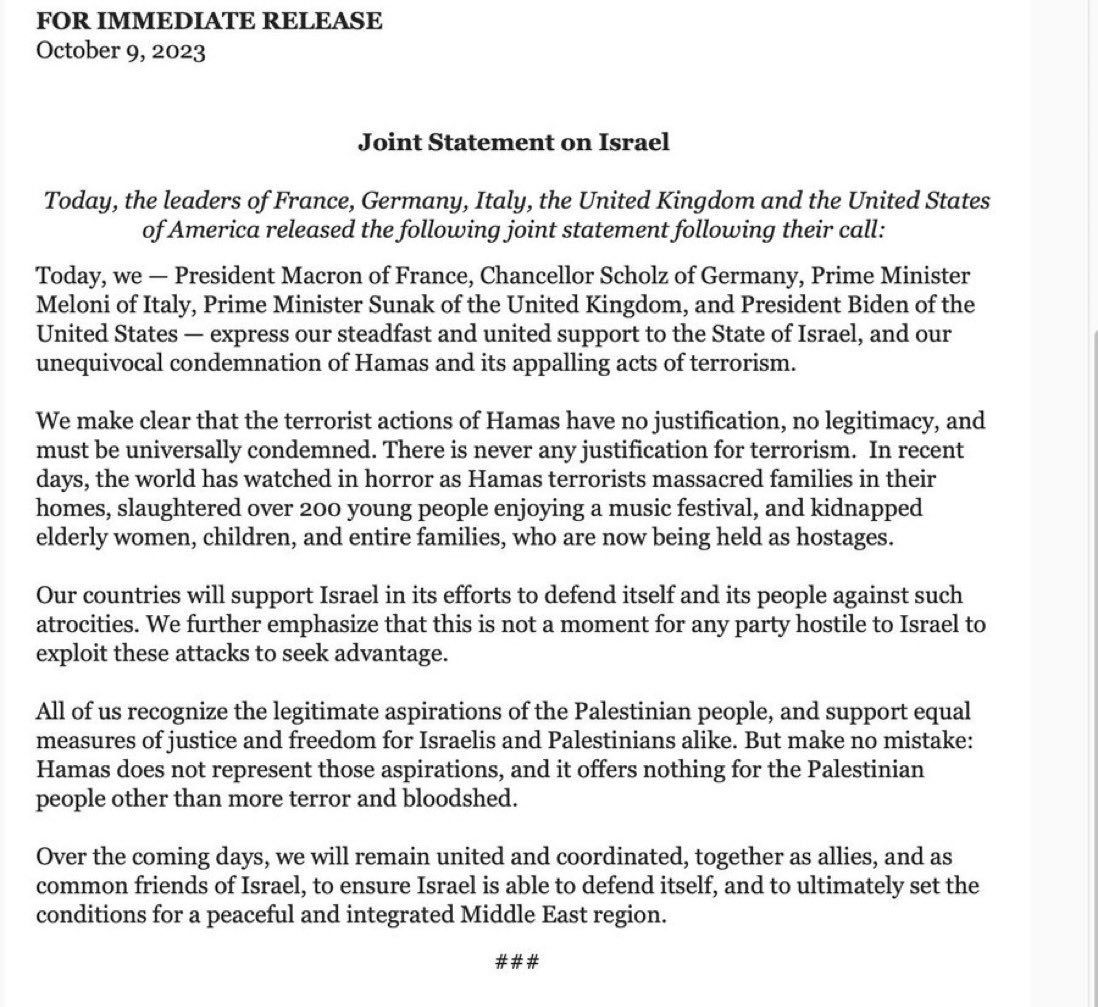 FOR IMMEDIATE RELEASE
October 9, 2023

Joint Statement on Israel

Today, the leaders of France, Germany, Italy, the United Kingdom and the United States of America released the following joint statement following their call:

Today, we — President Macron of France, Chancellor Scholz of Germany, Prime Minister Meloni of Italy, Prime Minister Sunak of the United Kingdom, and President Biden of the United States — express our steadfast and united support to the State of Israel, and our unequivocal condemnation of Hamas and its appalling acts of terrorism.

We make clear that the terrorist actions of Hamas have no justification, no legitimacy, and must be universally condemned. There is never any justification for terrorism. In recent days, the world has watched in horror as Hamas terrorists massacred families in their homes, slaughtered over 200 young people enjoying a music festival, and kidnapped elderly women, children, and entire families, who are now being held as hostages.

Our countries will support Israel in its efforts to defend itself and its people against such atrocities. We further emphasize that this is not a moment for any party hostile to Israel to exploit these attacks to seek advantage.

All of us recognize the legitimate aspirations of the Palestinian people, and support equal measures of justice and freedom for Israelis and Palestinians alike. But make no mistake: Hamas does not represent those aspirations, and it offers nothing for the Palestinian people other than more terror and bloodshed.

Over the coming days, we will remain united and coordinated, together as allies, and as common friends of Israel, to ensure Israel is able to defend itself, and to ultimately set the conditions for a peaceful and integrated Middle East region.

###